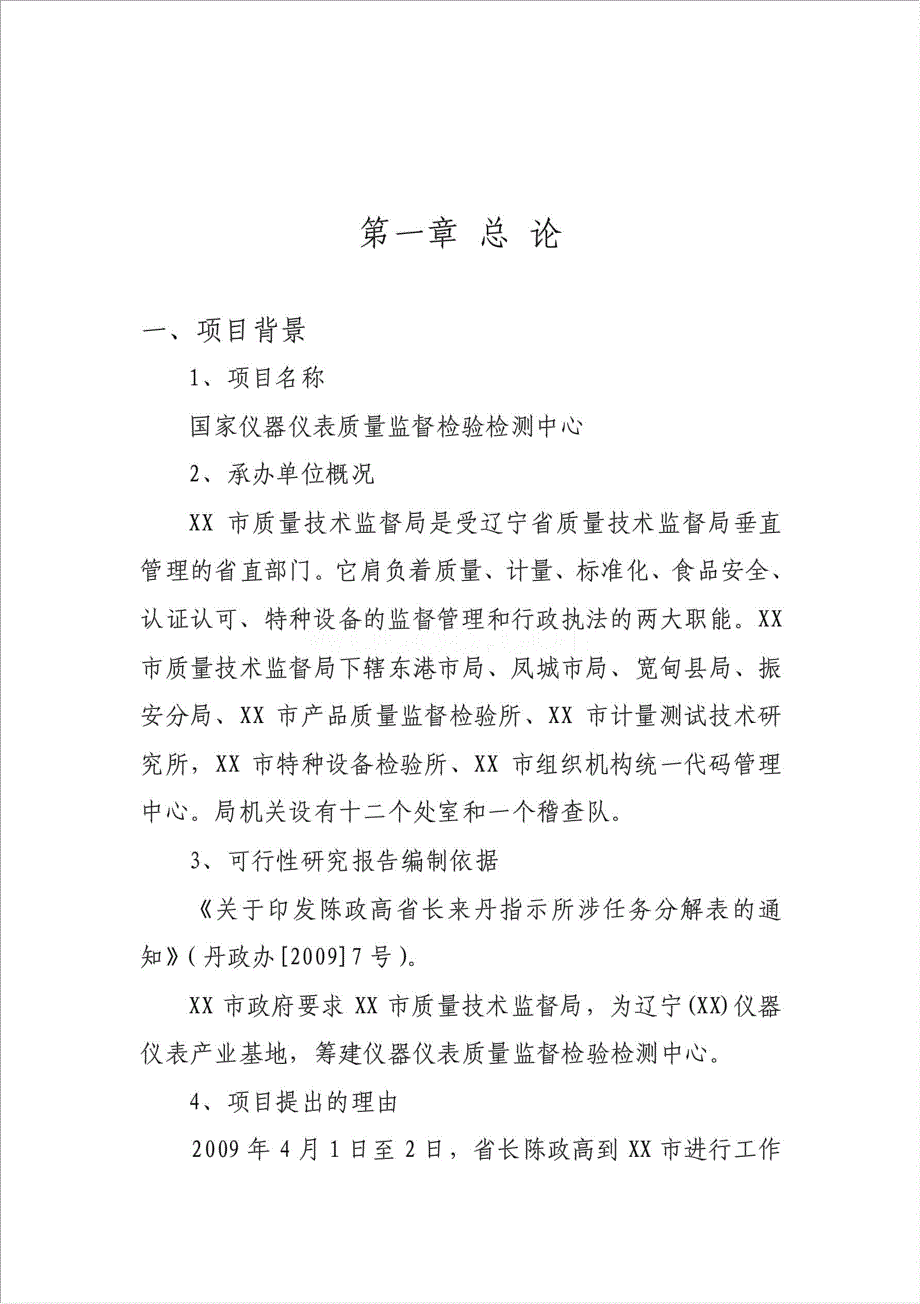 第一章 总 论

一、项目背景

1、项目名称

国家仪器仪表质量监督检验检测中心

2、承办单位概况

XX 市质量技术监督局是受辽宁省质量技术监督局垂直管理的省直部门。它肩负着质量、计量、标准化、食品安全、认证认可、特种设备的监督管理和行政执法的两大职能。XX 市质量技术监督局下辖东港市局、凤城市局、宽甸县局、振安分局、XX 市产品质量监督检验所、XX 市计量测试技术研究所，XX 市特种设备检验所、XX 市组织机构统一代码管理中心。局机关设有十二个处室和一个稽查队。

3、可行性研究报告编制依据

《关于印发陈政高省长来丹指示所涉任务分解表的通知》(丹政办[2009]7 号)。

XX 市政府要求 XX 市质量技术监督局，为辽宁(XX)仪器仪表产业基地，筹建仪器仪表质量监督检验检测中心。

4、项目提出的理由

2009 年 4 月 1 日至 2 日，省长陈政高到 XX 市进行工作